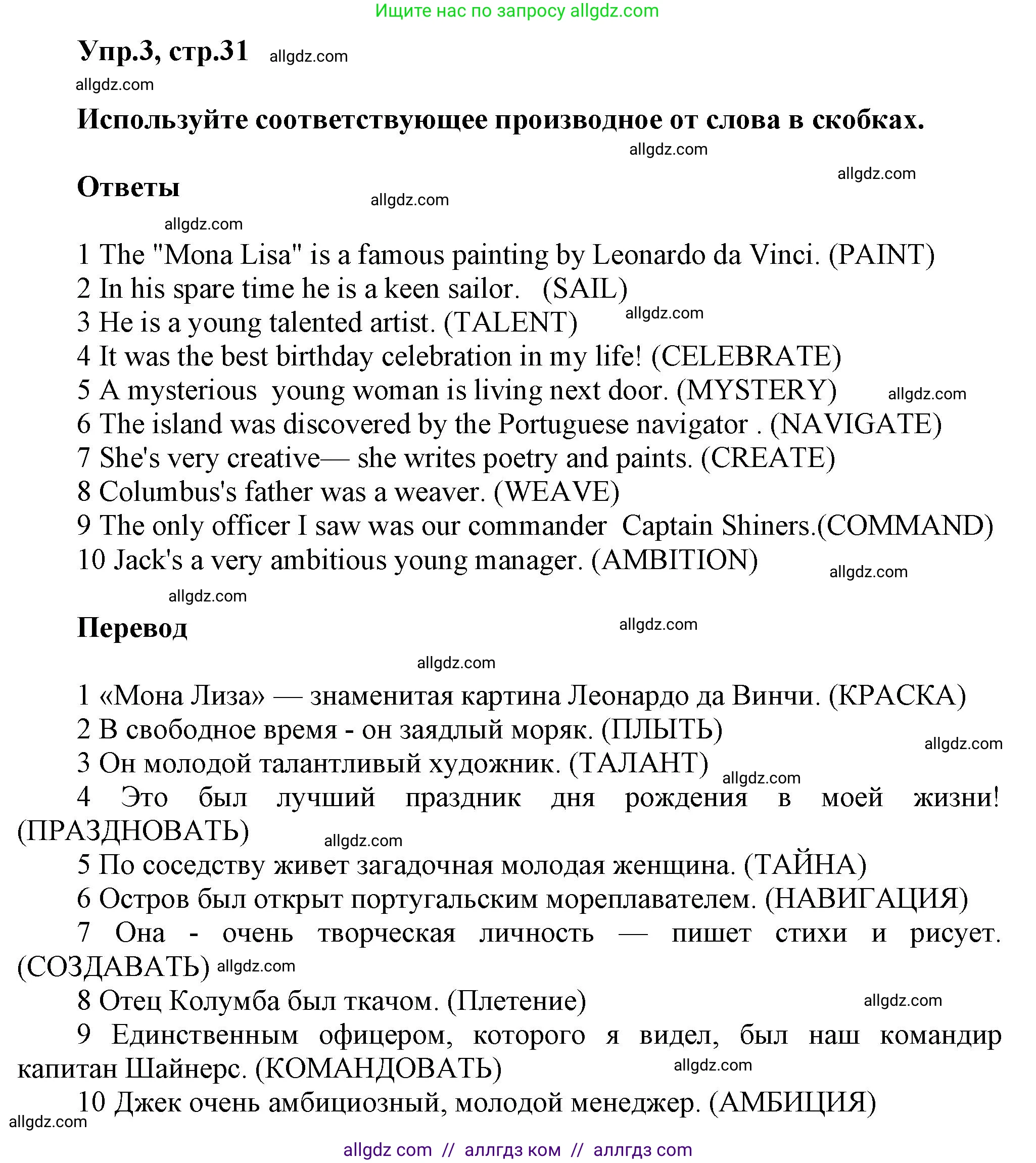 Ищите нас по запросу allgdz.com

Упр.3, стр.31 allgdz.com

allgdz.com

Используйте соответствующее производное от слова в скобках.

allgdz.com

allgdz.com

Ответы

allgdz.com

allgdz.com

1 The "Mona Lisa" is a famous painting by Leonardo da Vinci. (PAINT)
2 In his spare time he is a keen sailor. (SAIL)
3 He is a young talented artist. (TALENT) allgdz.com
4 It was the best birthday celebration in my life! (CELEBRATE)
5 A mysterious young woman is living next door. (MYSTERY) allgdz.com
6 The island was discovered by the Portuguese navigator . (NAVIGATE)
7 She's very creative— she writes poetry and paints. (CREATE)
8 Columbus's father was a weaver. (WEAVE)
9 The only officer I saw was our commander Captain Shiners.(COMMAND)
10 Jack's a very ambitious young manager. (AMBITION) allgdz.com

allgdz.com

Перевод allgdz.com

allgdz.com

1 «Мона Лиза» — знаменитая картина Леонардо да Винчи. (КРАСКА)
2 В свободное время - он заядлый моряк. (ПЛЫТЬ) allgdz.com
3 Он молодой талантливый художник. (ТАЛАНТ) allgdz.com
4 Это был лучший праздник дня рождения в моей жизни! (ПРАЗДНОВАТЬ) allgdz.com
5 По соседству живет загадочная молодая женщина. (ТАЙНА)
6 Остров был открыт португальским мореплавателем. (НАВИГАЦИЯ)
7 Она - очень творческая личность — пишет стихи и рисует. (СОЗДАВАТЬ) allgdz.com
8 Отец Колумба был ткачом. (Плетение) allgdz.com
9 Единственным офицером, которого я видел, был наш командир капитан Шайнерс. (КОМАНДОВАТЬ) allgdz.com
10 Джек очень амбициозный, молодой менеджер. (АМБИЦИЯ)
allgdz.com

allgdz com // аллгдз ком // аллгдз com